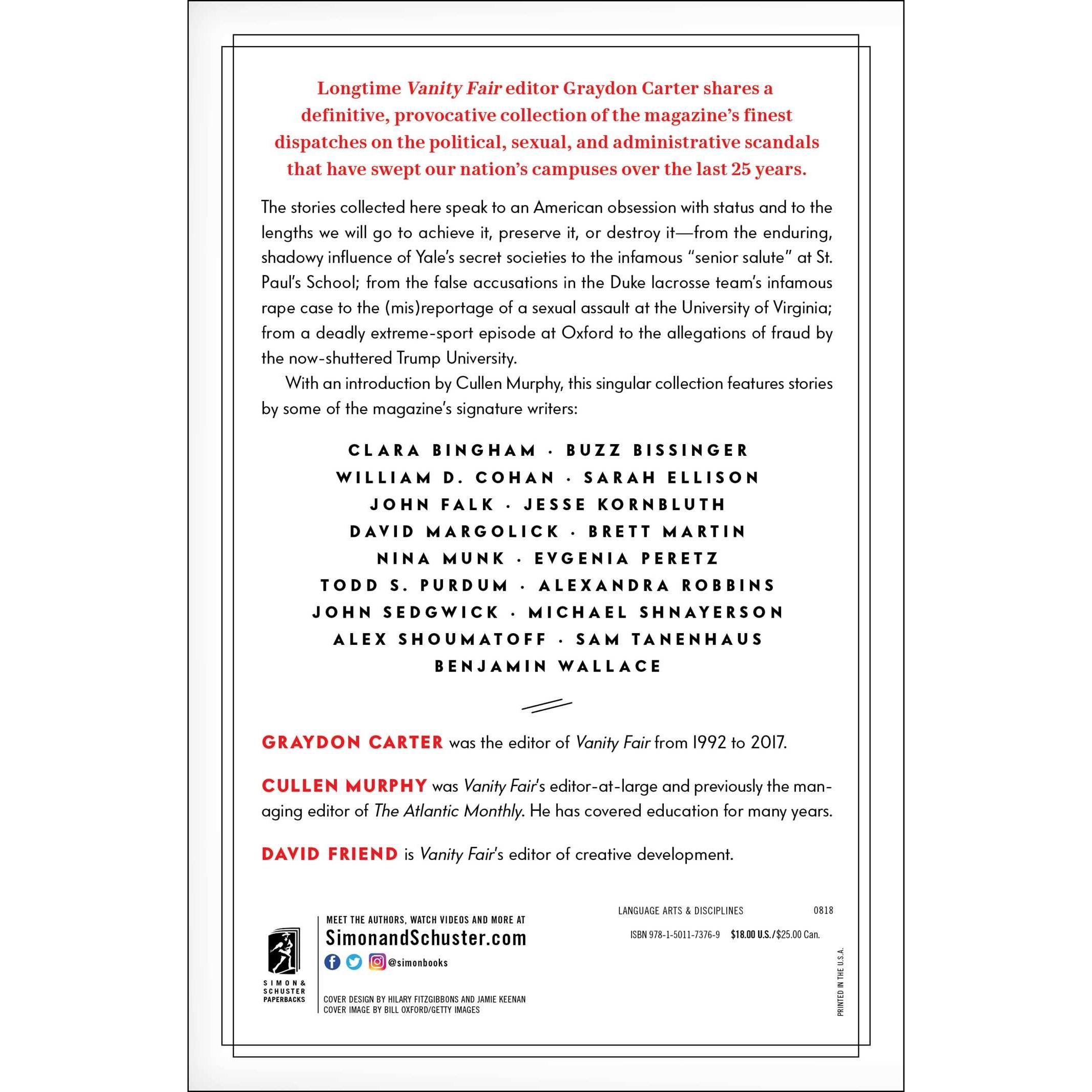 Longtime Vanity Fair editor Graydon Carter shares a definitive, provocative collection of the magazine's finest dispatches on the political, sexual, and administrative scandals that have swept our nation's campuses over the last 25 years.

The stories collected here speak to an American obsession with status and to the lengths we will go to achieve it, preserve it, or destroy it—from the enduring, shadowy influence of Yale's secret societies to the infamous "senior salute" at St. Paul's School; from the false accusations in the Duke lacrosse team's infamous rape case to the (mis)reportage of a sexual assault at the University of Virginia; from a deadly extreme-sport episode at Oxford to the allegations of fraud by the now-shuttered Trump University.

With an introduction by Cullen Murphy, this singular collection features stories by some of the magazine's signature writers:

CLARA BINGHAM · BUZZ BISSINGER
WILLIAM D. COHAN · SARAH ELLISON
JOHN FALK · JESSE KORNBLUTH
DAVID MARGOLICK · BRETT MARTIN
NINA MUNK · EVGENIA PERETZ
TODD S. PURDUM · ALEXANDRA ROBBINS
JOHN SEDGWICK · MICHAEL SHNAYERSON
ALEX SHOUMATOFF · SAM TANENHAUS
BENJAMIN WALLACE

GRAYDON CARTER was the editor of Vanity Fair from 1992 to 2017.

CULLEN MURPHY was Vanity Fair's editor-at-large and previously the managing editor of The Atlantic Monthly. He has covered education for many years.

DAVID FRIEND is Vanity Fair's editor of creative development.

SIMON & SCHUSTER PAPERBACKS

MEET THE AUTHORS, WATCH VIDEOS AND MORE AT
SimonandSchuster.com
@simonbooks

COVER DESIGN BY HILARY FITZGIBBONS AND JAMIE KEENAN
COVER IMAGE BY BILL OXFORD/GETTY IMAGES

LANGUAGE ARTS & DISCIPLINES 0818

ISBN 978-1-5011-7376-9 $18.00 U.S./$25.00 Can.

PRINTED IN THE U.S.A.